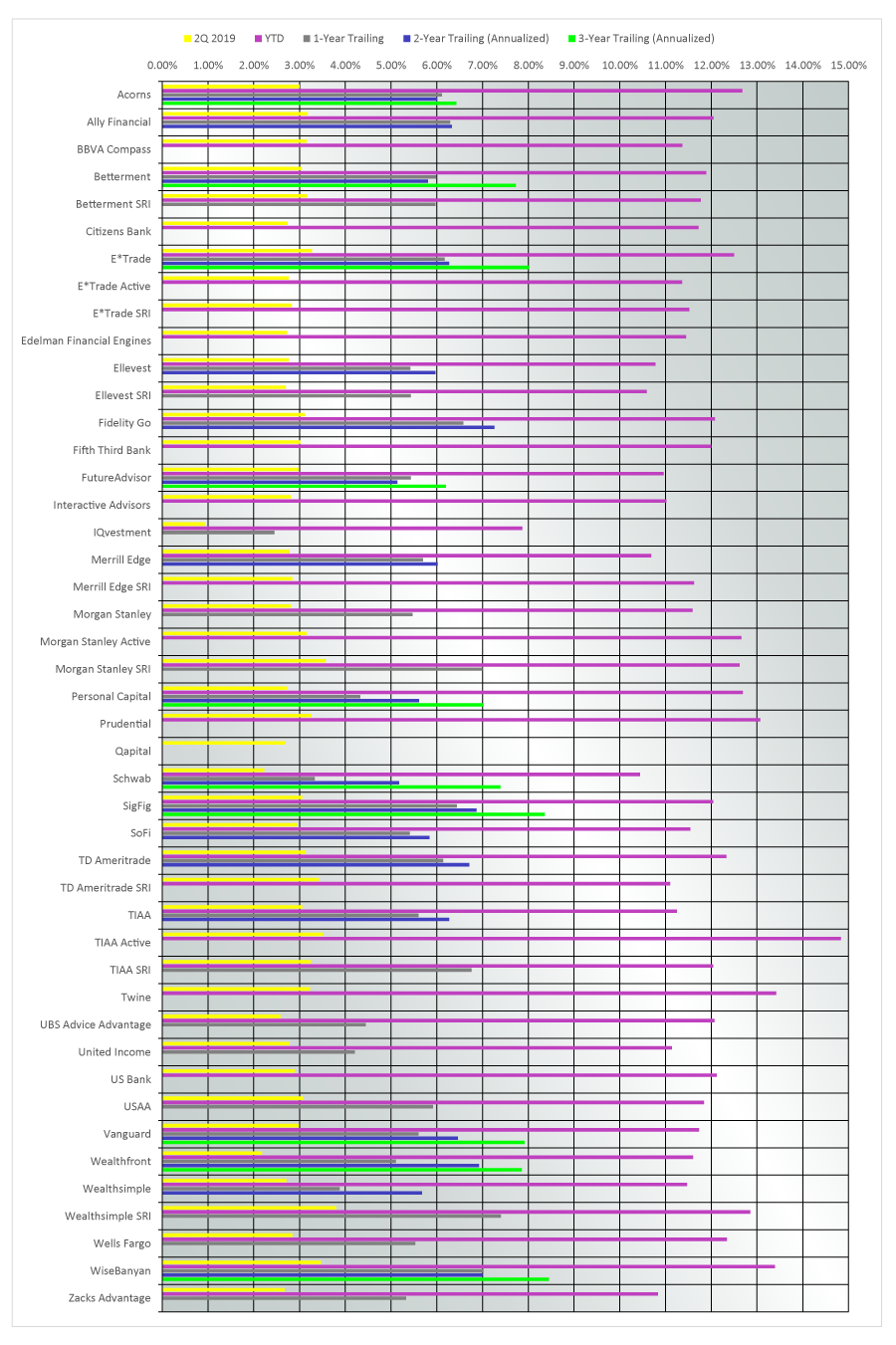 2Q 2019 YTD 1-Year Trailing 2-Year Trailing (Annualized) 3-Year Trailing (Annualized)

0.00% 1.00% 2.00% 3.00% 4.00% 5.00% 6.00% 7.00% 8.00% 9.00% 10.00% 11.00% 12.00% 13.00% 14.00% 15.00%

Acorns
Ally Financial
BBVA Compass
Betterment
Betterment SRI
Citizens Bank
E*Trade
E*Trade Active
E*Trade SRI
Edelman Financial Engines
Ellevest
Ellevest SRI
Fidelity Go
Fifth Third Bank
FutureAdvisor
Interactive Advisors
IQvestment
Merrill Edge
Merrill Edge SRI
Morgan Stanley
Morgan Stanley Active
Morgan Stanley SRI
Personal Capital
Prudential
Qapital
Schwab
SigFig
SoFi
TD Ameritrade
TD Ameritrade SRI
TIAA
TIAA Active
TIAA SRI
Twine
UBS Advice Advantage
United Income
US Bank
USAA
Vanguard
Wealthfront
Wealthsimple
Wealthsimple SRI
Wells Fargo
WiseBanyan
Zacks Advantage